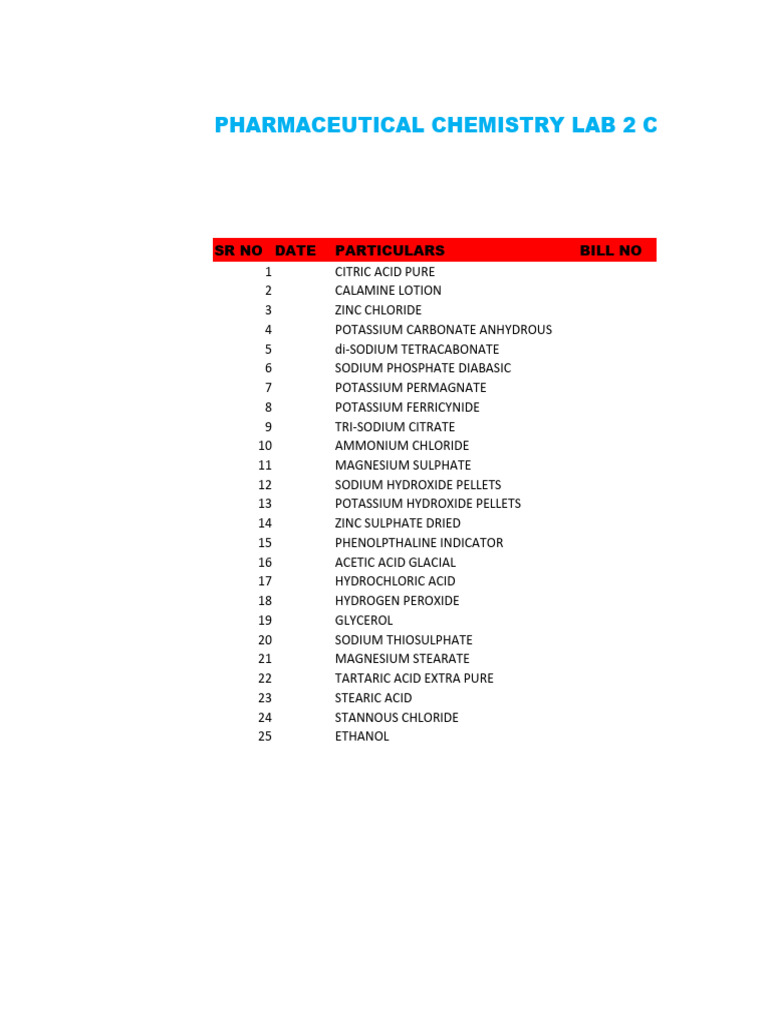 PHARMACEUTICAL CHEMISTRY LAB 2 C

| SR NO | DATE | PARTICULARS | BILL NO |
|---|---|---|---|
| 1 | | CITRIC ACID PURE | |
| 2 | | CALAMINE LOTION | |
| 3 | | ZINC CHLORIDE | |
| 4 | | POTASSIUM CARBONATE ANHYDROUS | |
| 5 | | di-SODIUM TETRACABONATE | |
| 6 | | SODIUM PHOSPHATE DIABASIC | |
| 7 | | POTASSIUM PERMAGNATE | |
| 8 | | POTASSIUM FERRICYNIDE | |
| 9 | | TRI-SODIUM CITRATE | |
| 10 | | AMMONIUM CHLORIDE | |
| 11 | | MAGNESIUM SULPHATE | |
| 12 | | SODIUM HYDROXIDE PELLETS | |
| 13 | | POTASSIUM HYDROXIDE PELLETS | |
| 14 | | ZINC SULPHATE DRIED | |
| 15 | | PHENOLPTHALINE INDICATOR | |
| 16 | | ACETIC ACID GLACIAL | |
| 17 | | HYDROCHLORIC ACID | |
| 18 | | HYDROGEN PEROXIDE | |
| 19 | | GLYCEROL | |
| 20 | | SODIUM THIOSULPHATE | |
| 21 | | MAGNESIUM STEARATE | |
| 22 | | TARTARIC ACID EXTRA PURE | |
| 23 | | STEARIC ACID | |
| 24 | | STANNOUS CHLORIDE | |
| 25 | | ETHANOL | |